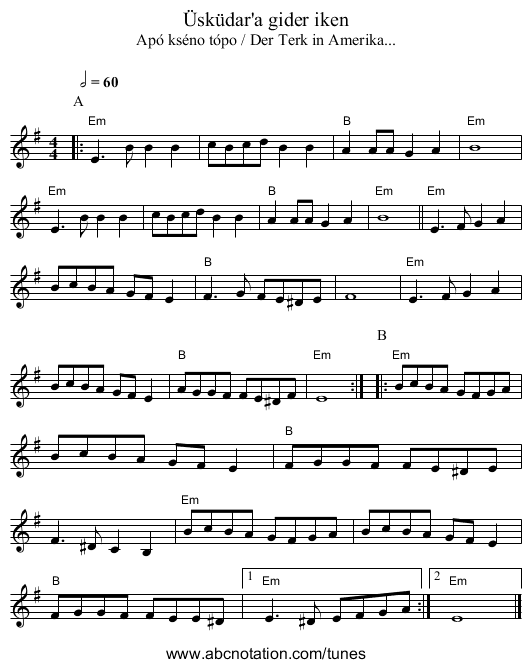 Üsküdar'a gider iken
Apó kséno tópo / Der Terk in Amerika...

= 60

A

Em B Em

Em B Em Em

B Em

B

B Em Em

B

Em

B 1 Em 2 Em

www.abcnotation.com/tunes